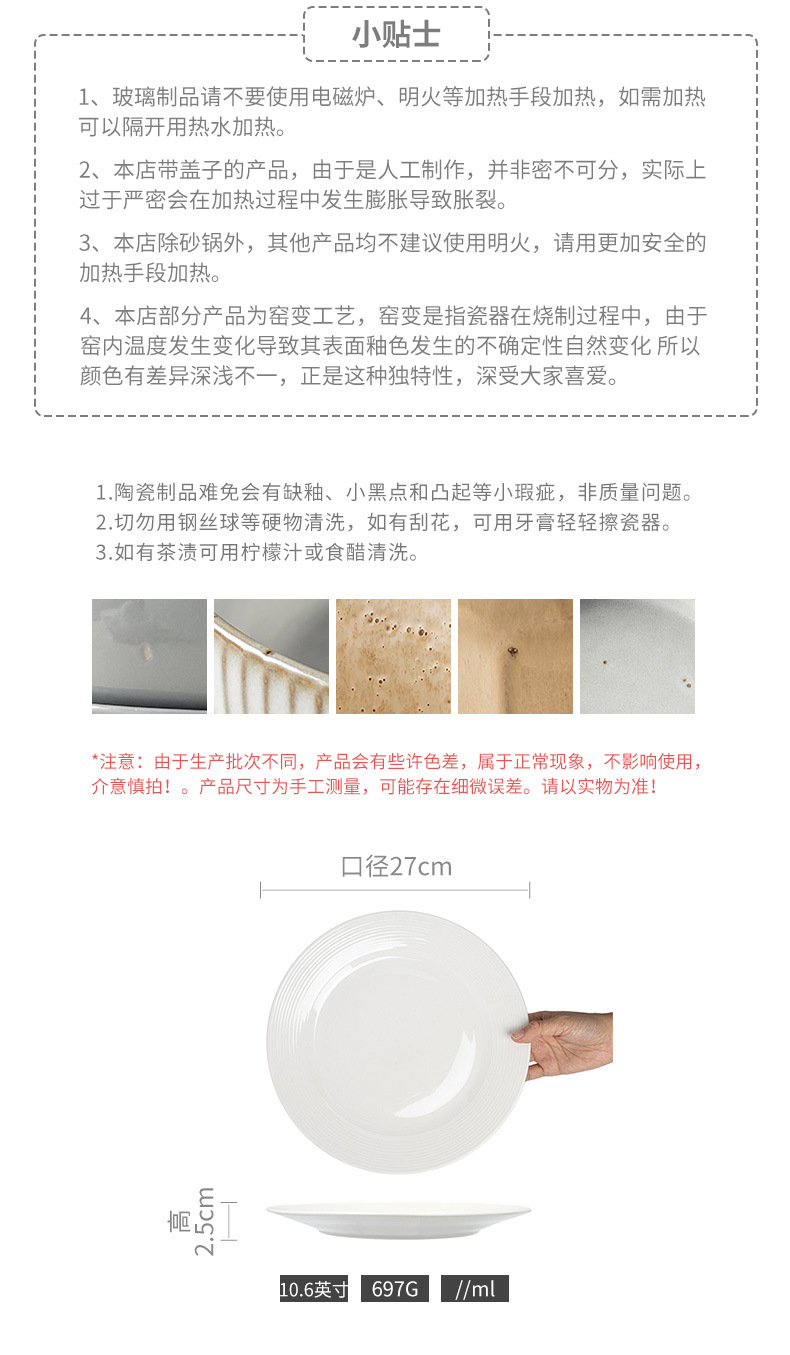 小贴士

1、玻璃制品请不要使用电磁炉、明火等加热手段加热，如需加热可以隔开用热水加热。

2、本店带盖子的产品，由于是人工制作，并非密不可分，实际上过于严密会在加热过程中发生膨胀导致胀裂。

3、本店除砂锅外，其他产品均不建议使用明火，请用更加安全的加热手段加热。

4、本店部分产品为窑变工艺，窑变是指瓷器在烧制过程中，由于窑内温度发生变化导致其表面釉色发生的不确定性自然变化 所以颜色有差异深浅不一，正是这种独特性，深受大家喜爱。

1.陶瓷制品难免会有缺釉、小黑点和凸起等小瑕疵，非质量问题。
2.切勿用钢丝球等硬物清洗，如有刮花，可用牙膏轻轻擦瓷器。
3.如有茶渍可用柠檬汁或食醋清洗。

*注意：由于生产批次不同，产品会有些许色差，属于正常现象，不影响使用，介意慎拍！。产品尺寸为手工测量，可能存在细微误差。请以实物为准！

口径27cm

高2.5cm

10.6英寸 697G //ml